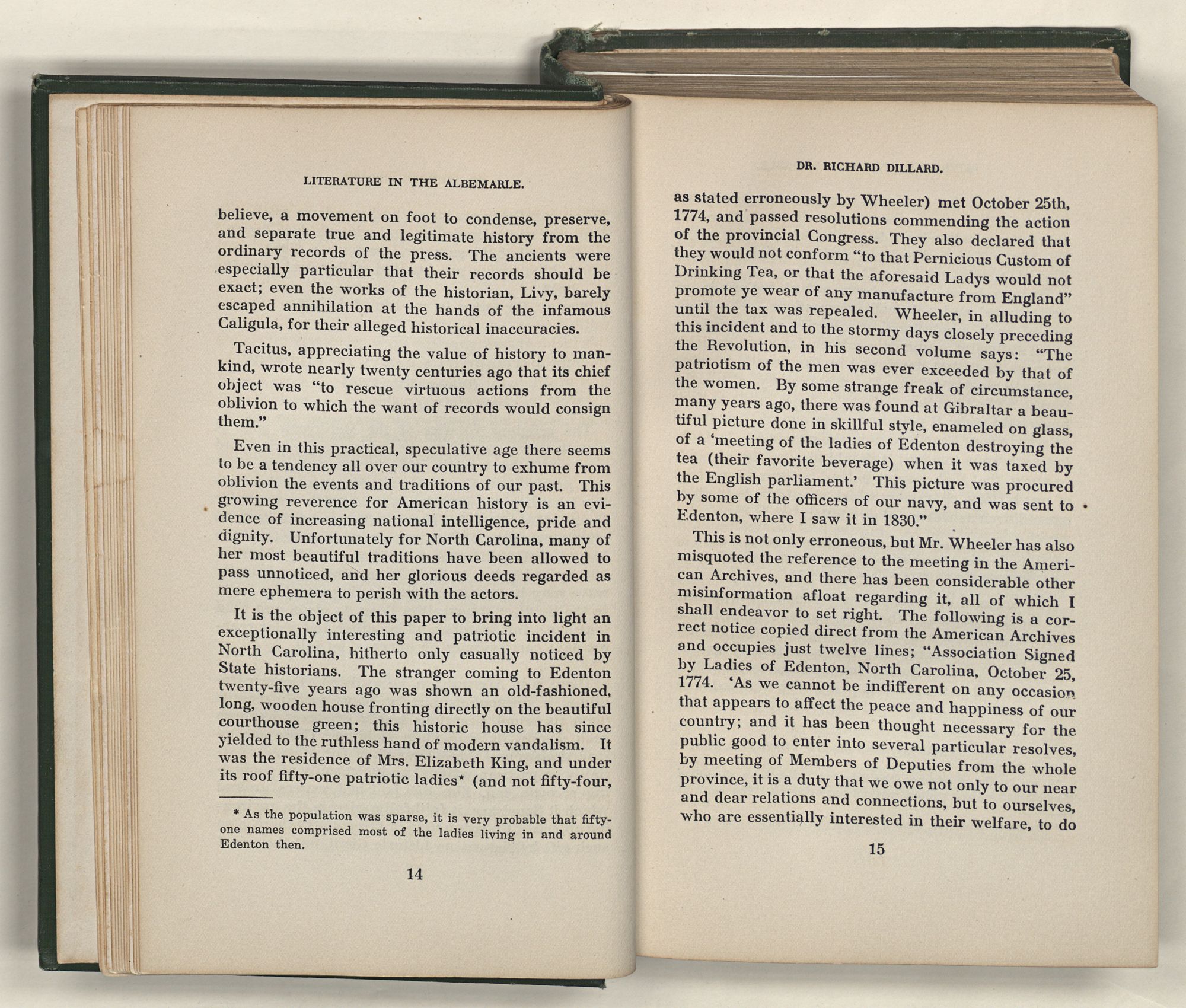 LITERATURE IN THE ALBEMARLE.

believe, a movement on foot to condense, preserve, and separate true and legitimate history from the ordinary records of the press. The ancients were especially particular that their records should be exact; even the works of the historian, Livy, barely escaped annihilation at the hands of the infamous Caligula, for their alleged historical inaccuracies.

Tacitus, appreciating the value of history to mankind, wrote nearly twenty centuries ago that its chief object was "to rescue virtuous actions from the oblivion to which the want of records would consign them."

Even in this practical, speculative age there seems to be a tendency all over our country to exhume from oblivion the events and traditions of our past. This growing reverence for American history is an evidence of increasing national intelligence, pride and dignity. Unfortunately for North Carolina, many of her most beautiful traditions have been allowed to pass unnoticed, and her glorious deeds regarded as mere ephemera to perish with the actors.

It is the object of this paper to bring into light an exceptionally interesting and patriotic incident in North Carolina, hitherto only casually noticed by State historians. The stranger coming to Edenton twenty-five years ago was shown an old-fashioned, long, wooden house fronting directly on the beautiful courthouse green; this historic house has since yielded to the ruthless hand of modern vandalism. It was the residence of Mrs. Elizabeth King, and under its roof fifty-one patriotic ladies* (and not fifty-four,

* As the population was sparse, it is very probable that fifty-one names comprised most of the ladies living in and around Edenton then.

14

DR. RICHARD DILLARD.

as stated erroneously by Wheeler) met October 25th, 1774, and passed resolutions commending the action of the provincial Congress. They also declared that they would not conform "to that Pernicious Custom of Drinking Tea, or that the aforesaid Ladys would not promote ye wear of any manufacture from England" until the tax was repealed. Wheeler, in alluding to this incident and to the stormy days closely preceding the Revolution, in his second volume says: "The patriotism of the men was ever exceeded by that of the women. By some strange freak of circumstance, many years ago, there was found at Gibraltar a beautiful picture done in skillful style, enameled on glass, of a 'meeting of the ladies of Edenton destroying the tea (their favorite beverage) when it was taxed by the English parliament.' This picture was procured by some of the officers of our navy, and was sent to Edenton, where I saw it in 1830."

This is not only erroneous, but Mr. Wheeler has also misquoted the reference to the meeting in the American Archives, and there has been considerable other misinformation afloat regarding it, all of which I shall endeavor to set right. The following is a correct notice copied direct from the American Archives and occupies just twelve lines; "Association Signed by Ladies of Edenton, North Carolina, October 25, 1774. 'As we cannot be indifferent on any occasion that appears to affect the peace and happiness of our country; and it has been thought necessary for the public good to enter into several particular resolves, by meeting of Members of Deputies from the whole province, it is a duty that we owe not only to our near and dear relations and connections, but to ourselves, who are essentially interested in their welfare, to do

15